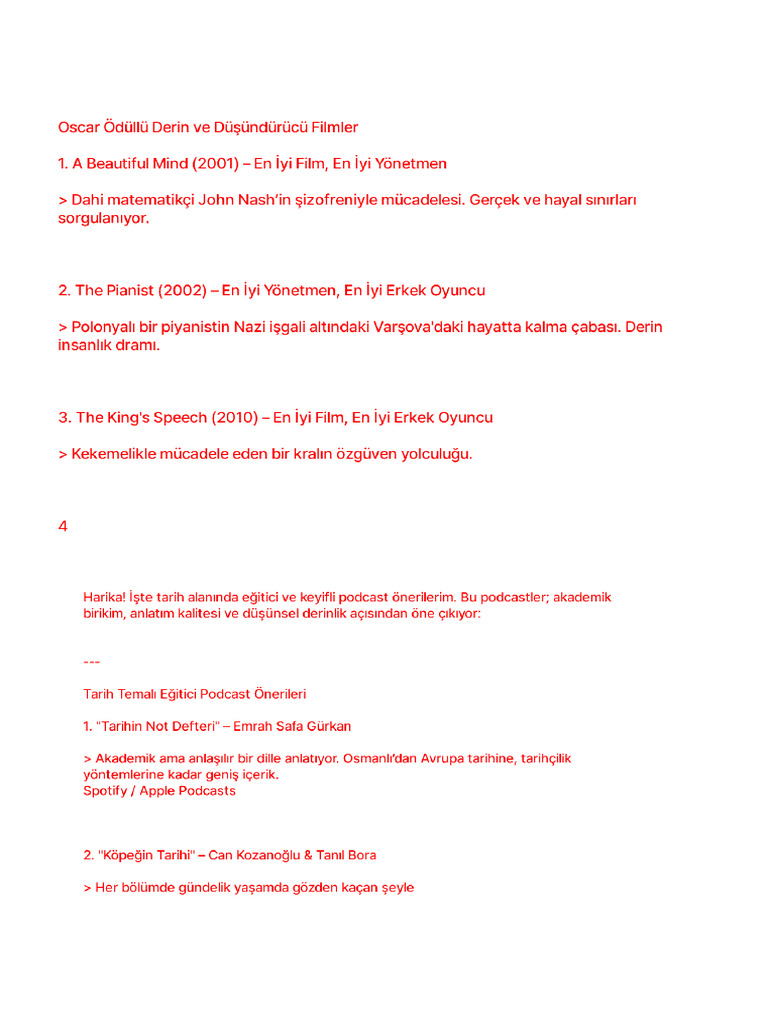 Oscar Ödüllü Derin ve Düşündürücü Filmler

1. A Beautiful Mind (2001) – En İyi Film, En İyi Yönetmen

> Dahi matematikçi John Nash'in şizofreniyle mücadelesi. Gerçek ve hayal sınırları sorgulanıyor.

2. The Pianist (2002) – En İyi Yönetmen, En İyi Erkek Oyuncu

> Polonyalı bir piyanistin Nazi işgali altındaki Varşova'daki hayatta kalma çabası. Derin insanlık dramı.

3. The King's Speech (2010) – En İyi Film, En İyi Erkek Oyuncu

> Kekemelikle mücadele eden bir kralın özgüven yolculuğu.

4

Harika! İşte tarih alanında eğitici ve keyifli podcast önerilerim. Bu podcastler; akademik birikim, anlatım kalitesi ve düşünsel derinlik açısından öne çıkıyor:

---

Tarih Temalı Eğitici Podcast Önerileri

1. "Tarihin Not Defteri" – Emrah Safa Gürkan

> Akademik ama anlaşılır bir dille anlatıyor. Osmanlı'dan Avrupa tarihine, tarihçilik yöntemlerine kadar geniş içerik.
Spotify / Apple Podcasts

2. "Köpeğin Tarihi" – Can Kozanoğlu & Tanıl Bora

> Her bölümde gündelik yaşamda gözden kaçan şeyle